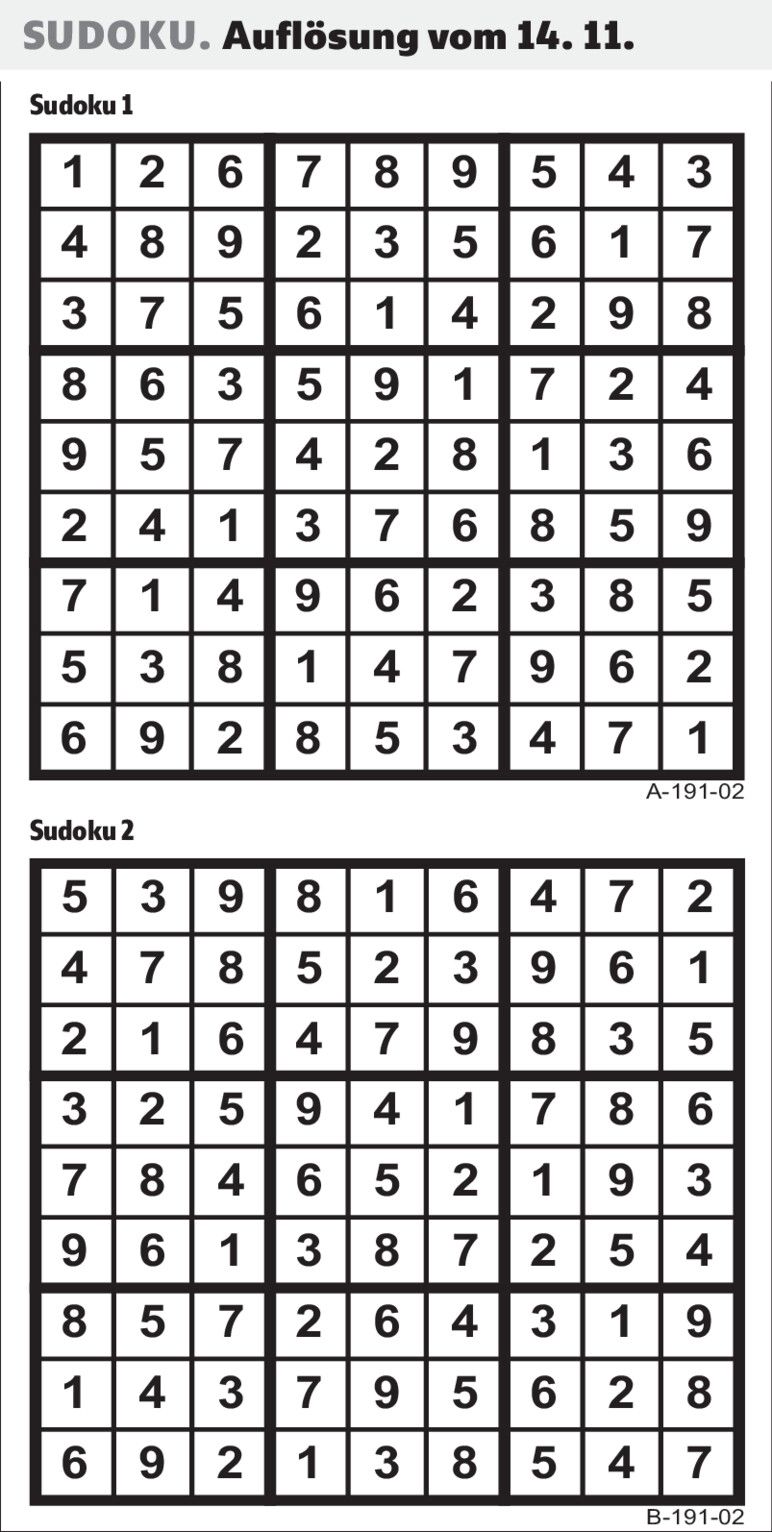 SUDOKU. Auflösung vom 14. 11.

Sudoku 1

| 1 | 2 | 6 | 7 | 8 | 9 | 5 | 4 | 3 |
|---|---|---|---|---|---|---|---|---|
| 4 | 8 | 9 | 2 | 3 | 5 | 6 | 1 | 7 |
| 3 | 7 | 5 | 6 | 1 | 4 | 2 | 9 | 8 |
| 8 | 6 | 3 | 5 | 9 | 1 | 7 | 2 | 4 |
| 9 | 5 | 7 | 4 | 2 | 8 | 1 | 3 | 6 |
| 2 | 4 | 1 | 3 | 7 | 6 | 8 | 5 | 9 |
| 7 | 1 | 4 | 9 | 6 | 2 | 3 | 8 | 5 |
| 5 | 3 | 8 | 1 | 4 | 7 | 9 | 6 | 2 |
| 6 | 9 | 2 | 8 | 5 | 3 | 4 | 7 | 1 |

A-191-02

Sudoku 2

| 5 | 3 | 9 | 8 | 1 | 6 | 4 | 7 | 2 |
|---|---|---|---|---|---|---|---|---|
| 4 | 7 | 8 | 5 | 2 | 3 | 9 | 6 | 1 |
| 2 | 1 | 6 | 4 | 7 | 9 | 8 | 3 | 5 |
| 3 | 2 | 5 | 9 | 4 | 1 | 7 | 8 | 6 |
| 7 | 8 | 4 | 6 | 5 | 2 | 1 | 9 | 3 |
| 9 | 6 | 1 | 3 | 8 | 7 | 2 | 5 | 4 |
| 8 | 5 | 7 | 2 | 6 | 4 | 3 | 1 | 9 |
| 1 | 4 | 3 | 7 | 9 | 5 | 6 | 2 | 8 |
| 6 | 9 | 2 | 1 | 3 | 8 | 5 | 4 | 7 |

B-191-02